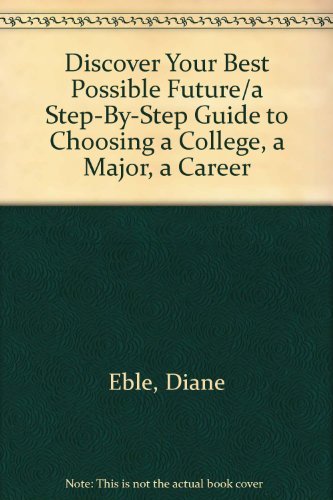 Discover Your Best Possible Future/a Step-By-Step Guide to Choosing a College, a Major, a Career

Eble, Diane

Note: This is not the actual book cover